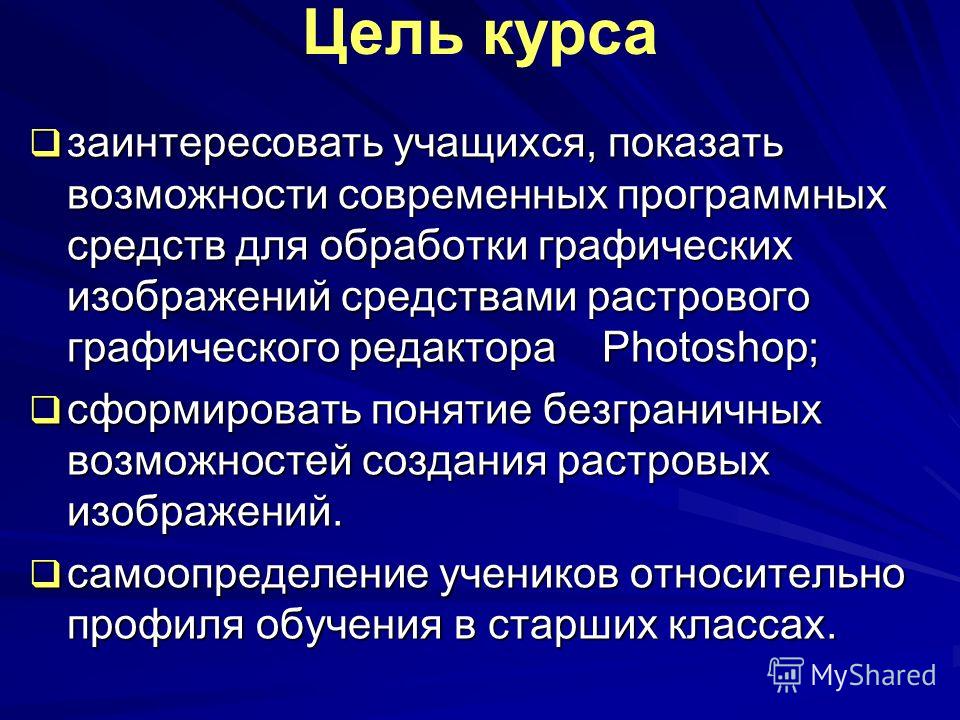 Цель курса

❑ заинтересовать учащихся, показать возможности современных программных средств для обработки графических изображений средствами растрового графического редактора Photoshop;

❑ сформировать понятие безграничных возможностей создания растровых изображений.

❑ самоопределение учеников относительно профиля обучения в старших классах.

MyShared